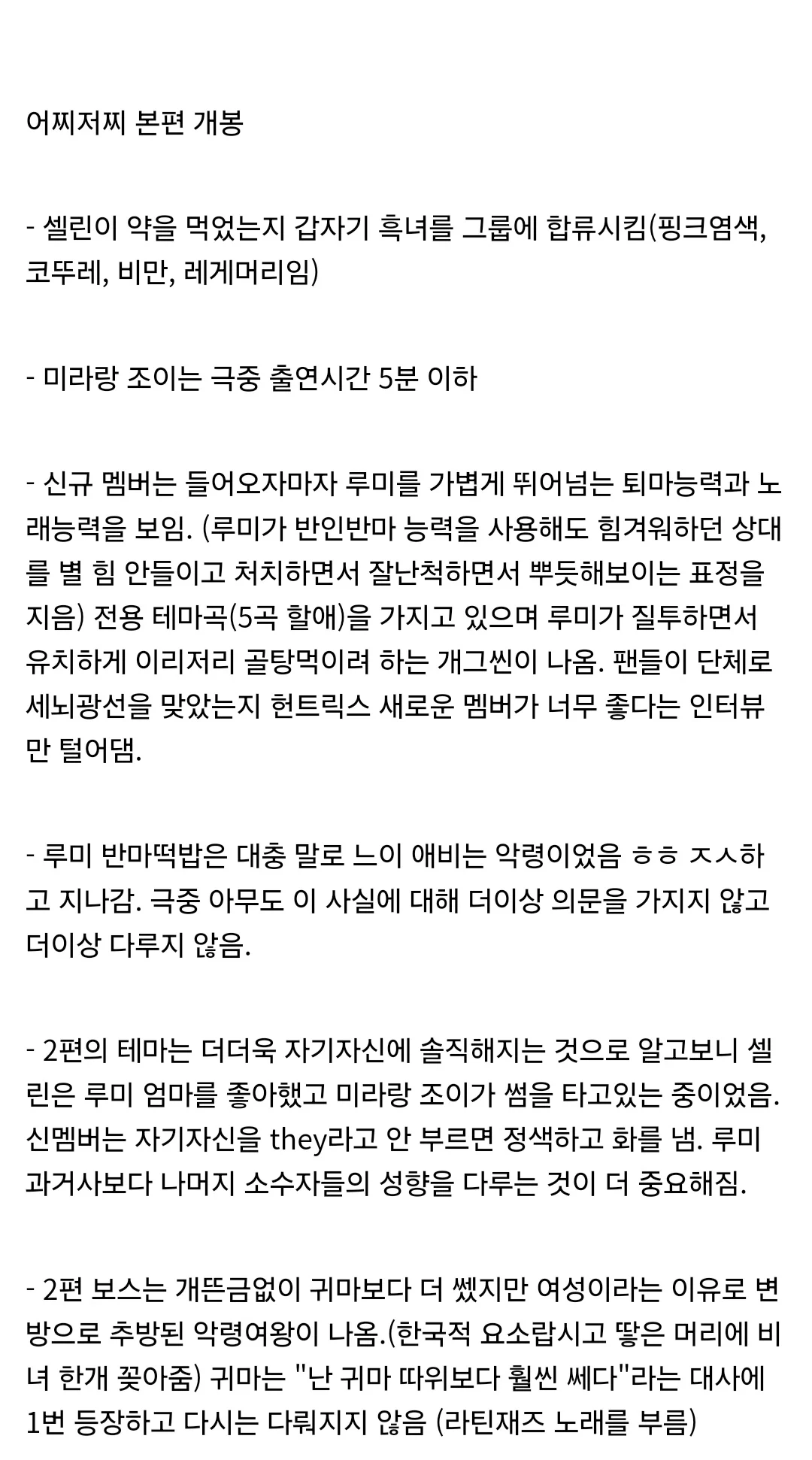 어찌저찌 본편 개봉

- 셀린이 약을 먹었는지 갑자기 흑녀를 그룹에 합류시킴(핑크염색, 코뚜레, 비만, 레게머리임)

- 미라랑 조이는 극중 출연시간 5분 이하

- 신규 멤버는 들어오자마자 루미를 가볍게 뛰어넘는 퇴마능력과 노래능력을 보임. (루미가 반인반마 능력을 사용해도 힘겨워하던 상대를 별 힘 안들이고 처치하면서 잘난척하면서 뿌듯해보이는 표정을 지음) 전용 테마곡(5곡 할애)을 가지고 있으며 루미가 질투하면서 유치하게 이리저리 골탕먹이려 하는 개그씬이 나옴. 팬들이 단체로 세뇌광선을 맞았는지 헌트릭스 새로운 멤버가 너무 좋다는 인터뷰만 털어댐.

- 루미 반마떡밥은 대충 말로 느이 애비는 악령이었음 ㅎㅎ ㅈㅅ하고 지나감. 극중 아무도 이 사실에 대해 더이상 의문을 가지지 않고 더이상 다루지 않음.

- 2편의 테마는 더더욱 자기자신에 솔직해지는 것으로 알고보니 셀린은 루미 엄마를 좋아했고 미라랑 조이가 썸을 타고있는 중이었음. 신멤버는 자기자신을 they라고 안 부르면 정색하고 화를 냄. 루미 과거사보다 나머지 소수자들의 성향을 다루는 것이 더 중요해짐.

- 2편 보스는 개뜬금없이 귀마보다 더 쎘지만 여성이라는 이유로 변방으로 추방된 악령여왕이 나옴.(한국적 요소랍시고 땋은 머리에 비녀 한개 꽂아줌) 귀마는 "난 귀마 따위보다 훨씬 쎄다"라는 대사에 1번 등장하고 다시는 다뤄지지 않음 (라틴재즈 노래를 부름)